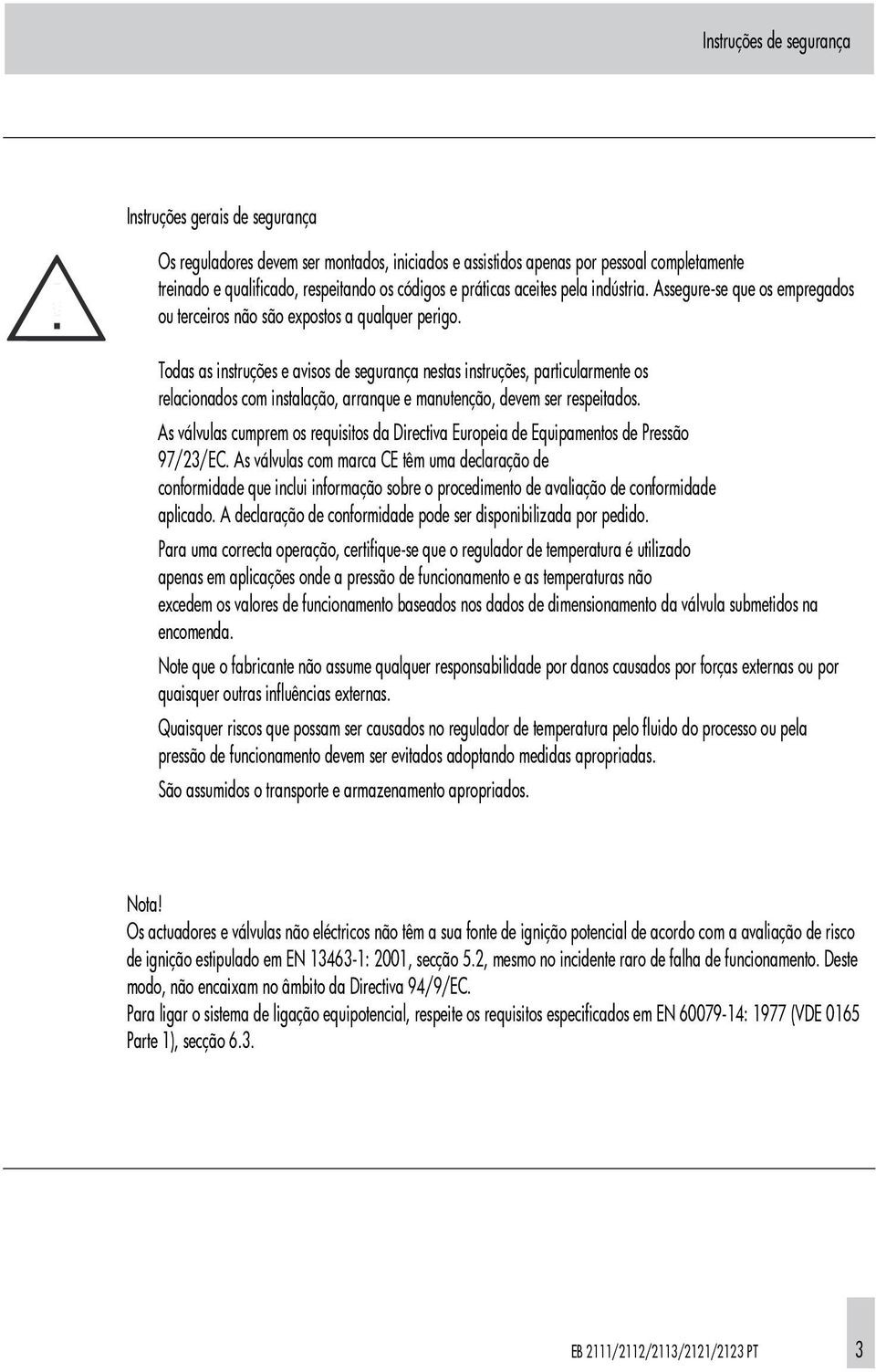 Instruções de segurança

Instruções gerais de segurança

Os reguladores devem ser montados, iniciados e assistidos apenas por pessoal completamente treinado e qualificado, respeitando os códigos e práticas aceites pela indústria. Assegure-se que os empregados ou terceiros não são expostos a qualquer perigo.

Todas as instruções e avisos de segurança nestas instruções, particularmente os relacionados com instalação, arranque e manutenção, devem ser respeitados.

As válvulas cumprem os requisitos da Directiva Europeia de Equipamentos de Pressão 97/23/EC. As válvulas com marca CE têm uma declaração de conformidade que inclui informação sobre o procedimento de avaliação de conformidade aplicado. A declaração de conformidade pode ser disponibilizada por pedido.

Para uma correcta operação, certifique-se que o regulador de temperatura é utilizado apenas em aplicações onde a pressão de funcionamento e as temperaturas não excedem os valores de funcionamento baseados nos dados de dimensionamento da válvula submetidos na encomenda.

Note que o fabricante não assume qualquer responsabilidade por danos causados por forças externas ou por quaisquer outras influências externas.

Quaisquer riscos que possam ser causados no regulador de temperatura pelo fluido do processo ou pela pressão de funcionamento devem ser evitados adoptando medidas apropriadas.

São assumidos o transporte e armazenamento apropriados.

Nota!
Os actuadores e válvulas não eléctricos não têm a sua fonte de ignição potencial de acordo com a avaliação de risco de ignição estipulado em EN 13463-1: 2001, secção 5.2, mesmo no incidente raro de falha de funcionamento. Deste modo, não encaixam no âmbito da Directiva 94/9/EC.
Para ligar o sistema de ligação equipotencial, respeite os requisitos especificados em EN 60079-14: 1977 (VDE 0165 Parte 1), secção 6.3.

EB 2111/2112/2113/2121/2123 PT 3